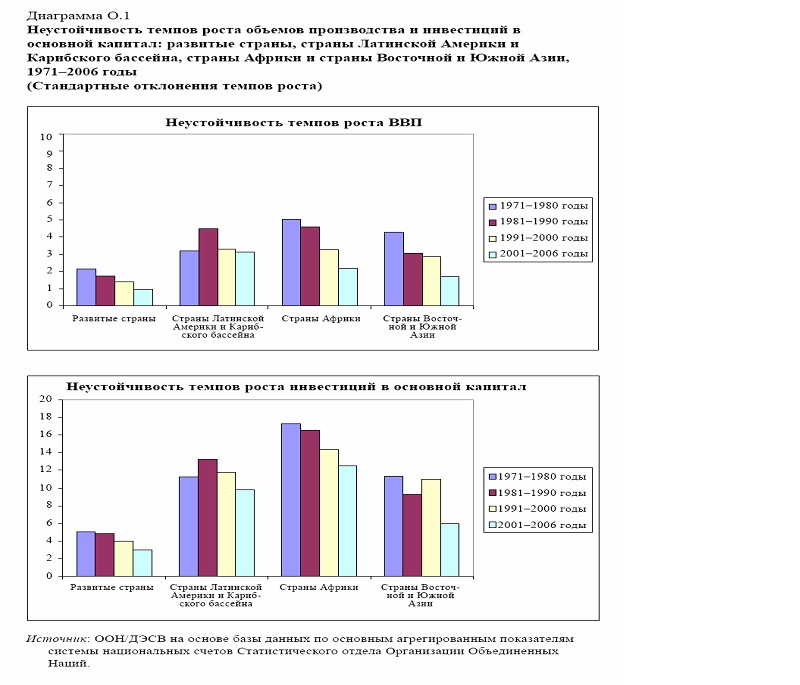 Диаграмма О.1
Неустойчивость темпов роста объемов производства и инвестиций в основной капитал: развитые страны, страны Латинской Америки и Карибского бассейна, страны Африки и страны Восточной и Южной Азии, 1971–2006 годы
(Стандартные отклонения темпов роста)

Неустойчивость темпов роста ВВП

10
9
8
7
6
5
4
3
2
1
0

Развитые страны
Страны Латинской Америки и Карибского бассейна
Страны Африки
Страны Восточной и Южной Азии

1971–1980 годы
1981–1990 годы
1991–2000 годы
2001–2006 годы

Неустойчивость темпов роста инвестиций в основной капитал

20
18
16
14
12
10
8
6
4
2
0

Развитые страны
Страны Латинской Америки и Карибского бассейна
Страны Африки
Страны Восточной и Южной Азии

1971–1980 годы
1981–1990 годы
1991–2000 годы
2001–2006 годы

Источник: ООН/ДЭСВ на основе базы данных по основным агрегированным показателям системы национальных счетов Статистического отдела Организации Объединенных Наций.